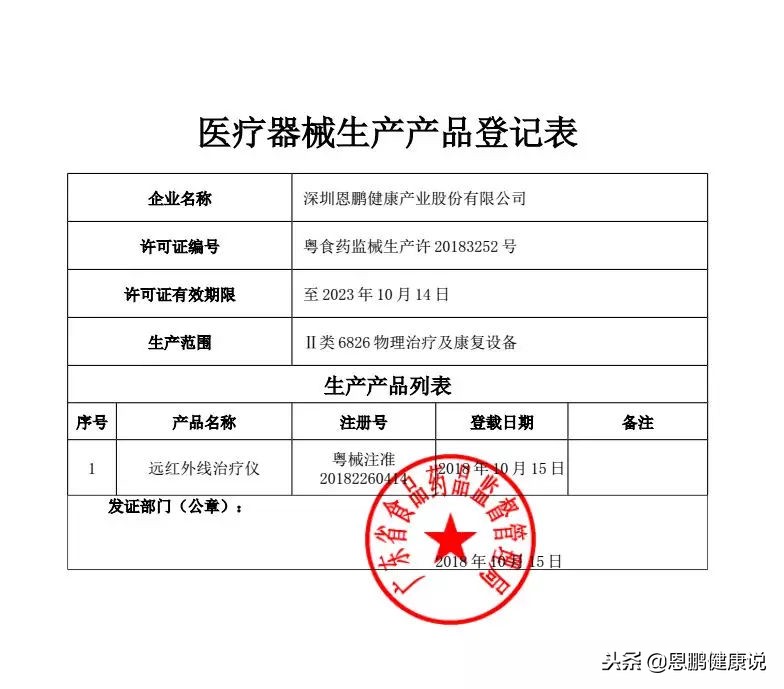 医疗器械生产产品登记表

| 企业名称 | 深圳恩鹏健康产业股份有限公司 |
|---|---|
| 许可证编号 | 粤食药监械生产许 20183252 号 |
| 许可证有效期限 | 至 2023 年 10 月 14 日 |
| 生产范围 | Ⅱ类 6826 物理治疗及康复设备 |

生产产品列表

| 序号 | 产品名称 | 注册号 | 登载日期 | 备注 |
|---|---|---|---|---|
| 1 | 远红外线治疗仪 | 粤械注准 20182260414 | 2018 年 10 月 15 日 | |

发证部门（公章）：

广东省食品药品监督管理局

2018 年 10 月 15 日

头条 @恩鹏健康说